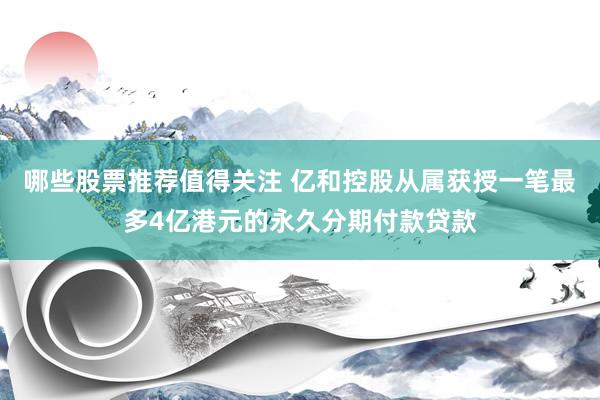 哪些股票推荐值得关注 亿和控股从属获授一笔最多4亿港元的永久分期付款贷款